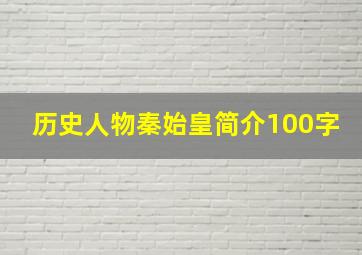 历史人物秦始皇简介100字